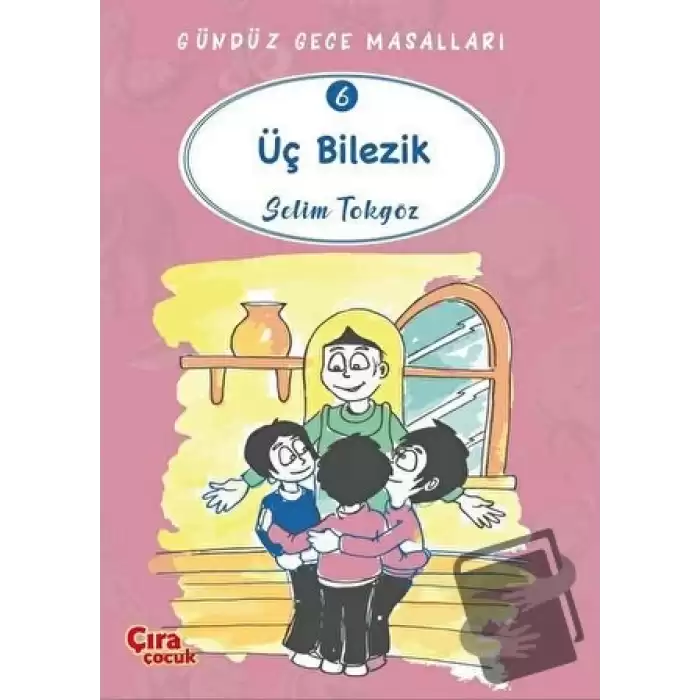 GÜNDÜZ GECE MASALLARI

6

Üç Bilezik

Selim Tokgöz

Çıra çocuk